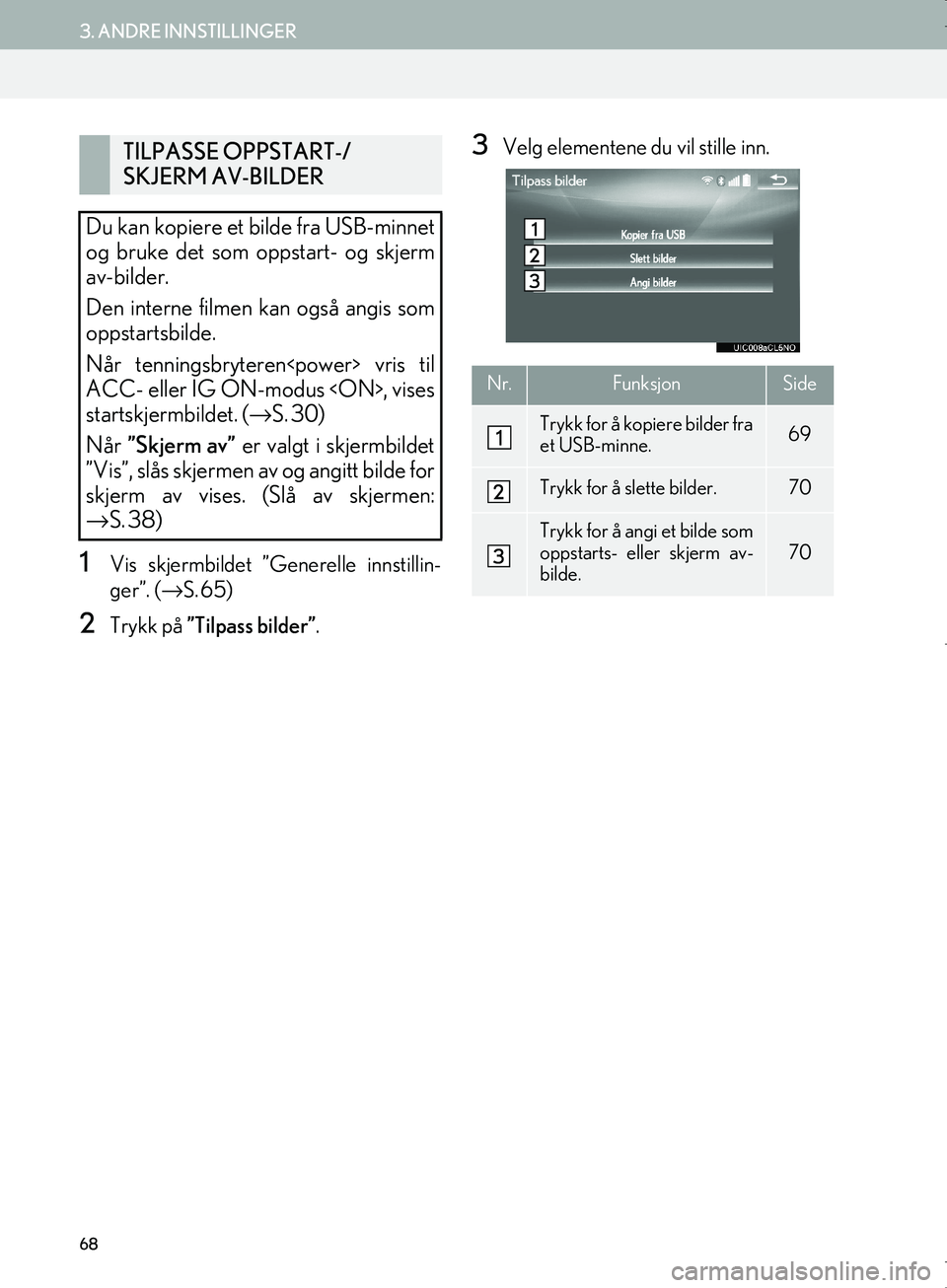 3. ANDRE INNSTILLINGER

TILPASSE OPPSTART-/ SKJERM AV-BILDER

Du kan kopiere et bilde fra USB-minnet og bruke det som oppstart- og skjerm av-bilder.

Den interne filmen kan også angis som oppstartsbilde.

Når tenningsbryteren<power> vris til ACC- eller IG ON-modus <ON>, vises startskjermbildet. (→S. 30)

Når "Skjerm av" er valgt i skjermbildet "Vis", slås skjermen av og angitt bilde for skjerm av vises. (Slå av skjermen: →S. 38)

1 Vis skjermbildet "Generelle innstillinger". (→S. 65)

2 Trykk på "Tilpass bilder".

3 Velg elementene du vil stille inn.

Tilpass bilder

1 Kopier fra USB

2 Slett bilder

3 Angi bilder

UIC008aCL6NO

| Nr. | Funksjon | Side |
|---|---|---|
| 1 | Trykk for å kopiere bilder fra et USB-minne. | 69 |
| 2 | Trykk for å slette bilder. | 70 |
| 3 | Trykk for å angi et bilde som oppstarts- eller skjerm av-bilde. | 70 |

68

carmanualsonline.info